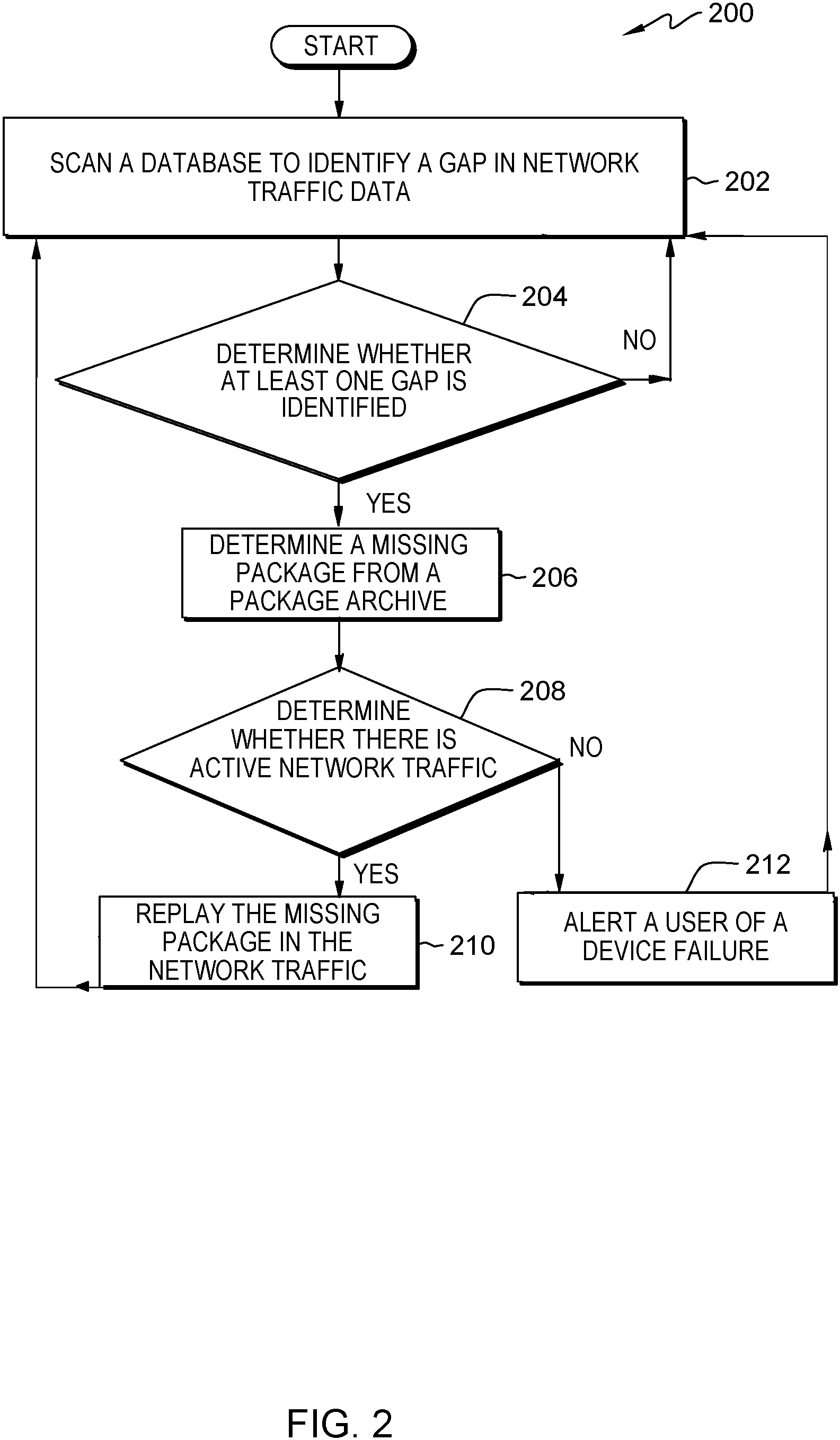 200

START

SCAN A DATABASE TO IDENTIFY A GAP IN NETWORK TRAFFIC DATA

202

204

DETERMINE WHETHER AT LEAST ONE GAP IS IDENTIFIED

NO

YES

DETERMINE A MISSING PACKAGE FROM A PACKAGE ARCHIVE

206

208

DETERMINE WHETHER THERE IS ACTIVE NETWORK TRAFFIC

NO

YES

212

REPLAY THE MISSING PACKAGE IN THE NETWORK TRAFFIC

210

ALERT A USER OF A DEVICE FAILURE

FIG. 2